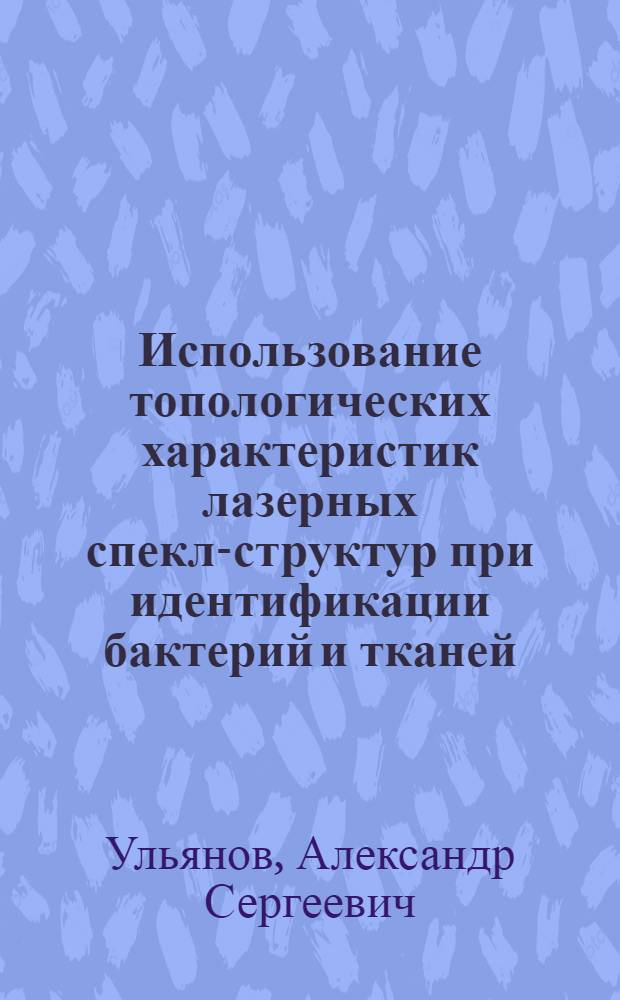 Использование топологических характеристик лазерных спекл-структур при идентификации бактерий и тканей

Ульянов, Александр Сергеевич